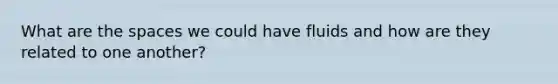 What are the spaces we could have fluids and how are they related to one another?